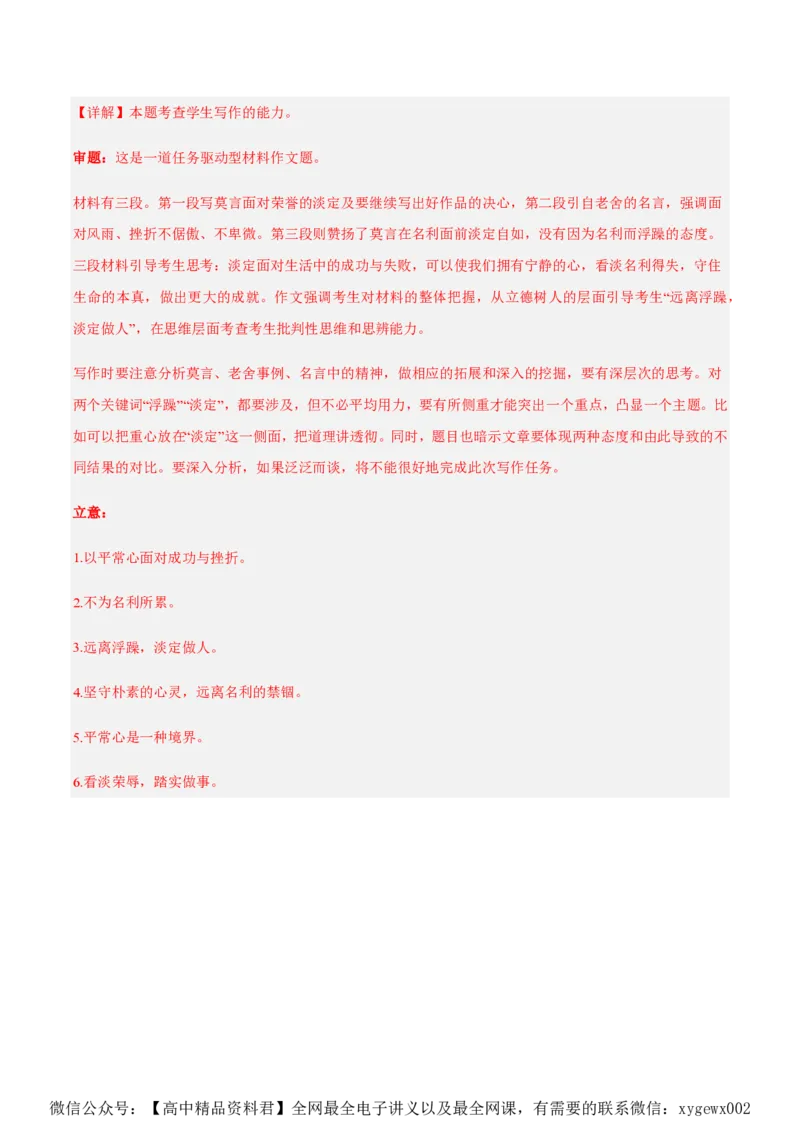 【详解】本题考查学生写作的能力。

审题：这是一道任务驱动型材料作文题。

材料有三段。第一段写莫言面对荣誉的淡定及要继续写出好作品的决心，第二段引自老舍的名言，强调面对风雨、挫折不倨傲、不卑微。第三段则赞扬了莫言在名利面前淡定自如，没有因为名利而浮躁的态度。三段材料引导考生思考：淡定面对生活中的成功与失败，可以使我们拥有宁静的心，看淡名利得失，守住生命的本真，做出更大的成就。作文强调考生对材料的整体把握，从立德树人的层面引导考生“远离浮躁，淡定做人”，在思维层面考查考生批判性思维和思辨能力。

写作时要注意分析莫言、老舍事例、名言中的精神，做相应的拓展和深入的挖掘，要有深层次的思考。对两个关键词“浮躁”“淡定”，都要涉及，但不必平均用力，要有所侧重才能突出一个重点，凸显一个主题。比如可以把重心放在“淡定”这一侧面，把道理讲透彻。同时，题目也暗示文章要体现两种态度和由此导致的不同结果的对比。要深入分析，如果泛泛而谈，将不能很好地完成此次写作任务。

立意：

1.以平常心面对成功与挫折。

2.不为名利所累。

3.远离浮躁，淡定做人。

4.坚守朴素的心灵，远离名利的禁锢。

5.平常心是一种境界。

6.看淡荣辱，踏实做事。

微信公众号：【高中精品资料君】全网最全电子讲义以及最全网课，有需要的联系微信：xygewx002